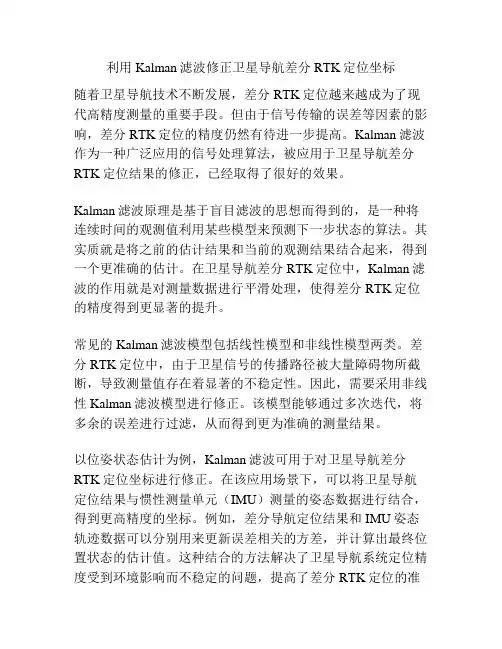 利用 Kalman 滤波修正卫星导航差分 RTK 定位坐标

随着卫星导航技术不断发展，差分 RTK 定位越来越成为了现代高精度测量的重要手段。但由于信号传输的误差等因素的影响，差分 RTK 定位的精度仍然有待进一步提高。Kalman 滤波作为一种广泛应用的信号处理算法，被应用于卫星导航差分 RTK 定位结果的修正，已经取得了很好的效果。

Kalman 滤波原理是基于盲目滤波的思想而得到的，是一种将连续时间的观测值利用某些模型来预测下一步状态的算法。其实质就是将之前的估计结果和当前的观测结果结合起来，得到一个更准确的估计。在卫星导航差分 RTK 定位中，Kalman 滤波的作用就是对测量数据进行平滑处理，使得差分 RTK 定位的精度得到更显著的提升。

常见的 Kalman 滤波模型包括线性模型和非线性模型两类。差分 RTK 定位中，由于卫星信号的传播路径被大量障碍物所截断，导致测量值存在着显著的不稳定性。因此，需要采用非线性 Kalman 滤波模型进行修正。该模型能够通过多次迭代，将多余的误差进行过滤，从而得到更为准确的测量结果。

以位姿状态估计为例，Kalman 滤波可用于对卫星导航差分 RTK 定位坐标进行修正。在该应用场景下，可以将卫星导航定位结果与惯性测量单元（IMU）测量的姿态数据进行结合，得到更高精度的坐标。例如，差分导航定位结果和 IMU 姿态轨迹数据可以分别用来更新误差相关的方差，并计算出最终位置状态的估计值。这种结合的方法解决了卫星导航系统定位精度受到环境影响而不稳定的问题，提高了差分 RTK 定位的准